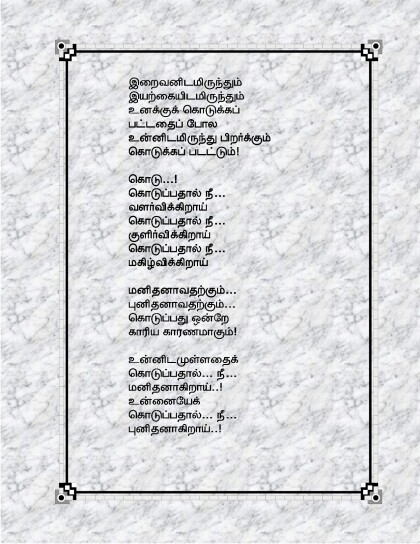 இறைவனிடமிருந்தும்
இயற்கையிடமிருந்தும்
உனக்குக் கொடுக்கப்
பட்டதைப் போல
உன்னிடமிருந்து பிறர்க்கும்
கொடுக்கப் படட்டும்!

கொடு...!
கொடுப்பதால் நீ...
வளர்விக்கிறாய்
கொடுப்பதால் நீ...
குளிர்விக்கிறாய்
கொடுப்பதால் நீ...
மகிழ்விக்கிறாய்

மனிதனாவதற்கும்...
புனிதனாவதற்கும்...
கொடுப்பது ஒன்றே
காரிய காரணமாகும்!

உன்னிடமுள்ளதைக்
கொடுப்பதால்... நீ...
மனிதனாகிறாய்..!
உன்னையேக்
கொடுப்பதால்... நீ...
புனிதனாகிறாய்..!